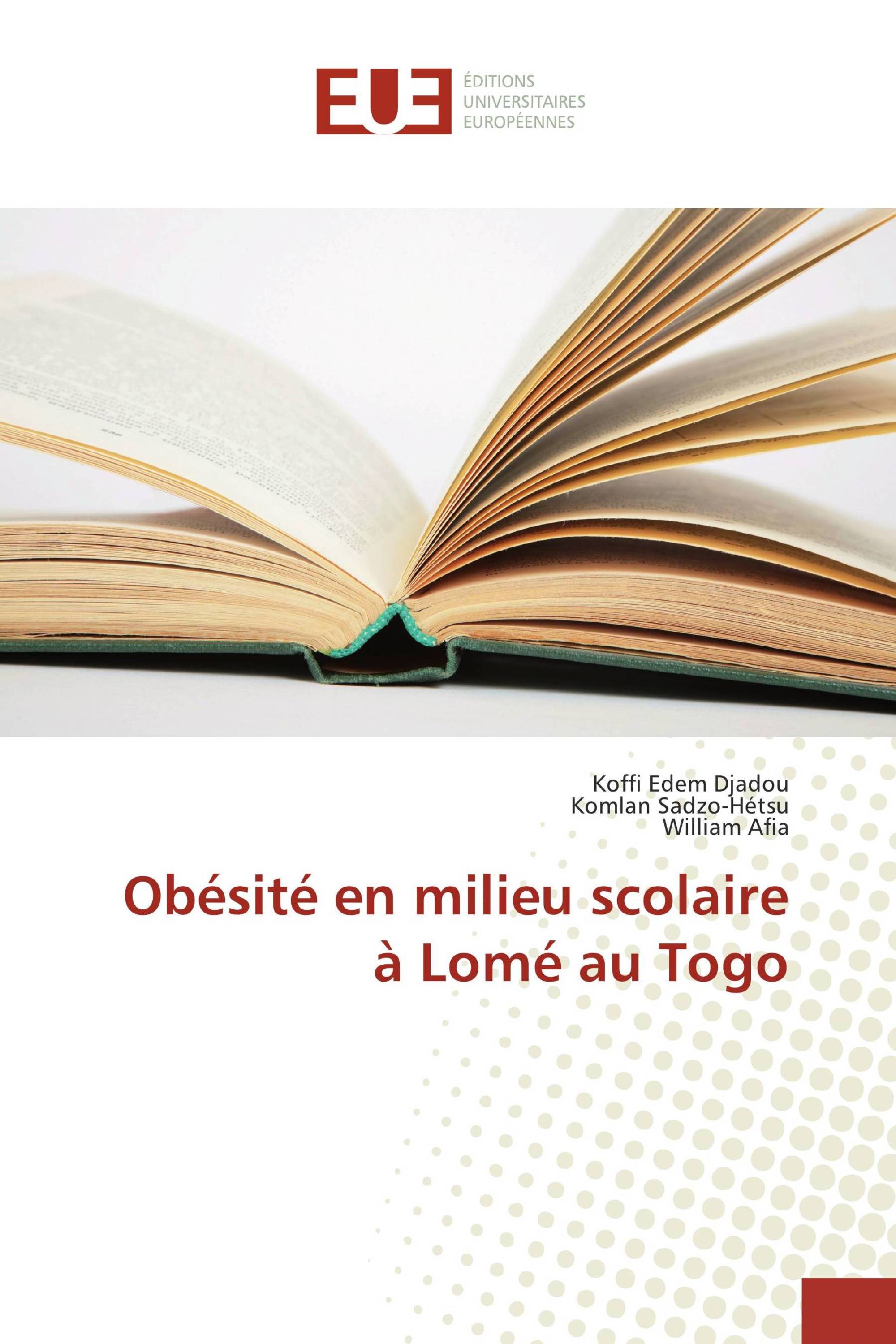 EUE
ÉDITIONS
UNIVERSITAIRES
EUROPÉENNES

Koffi Edem Djadou
Komlan Sadzo-Hétsu
William Afia

Obésité en milieu scolaire à Lomé au Togo